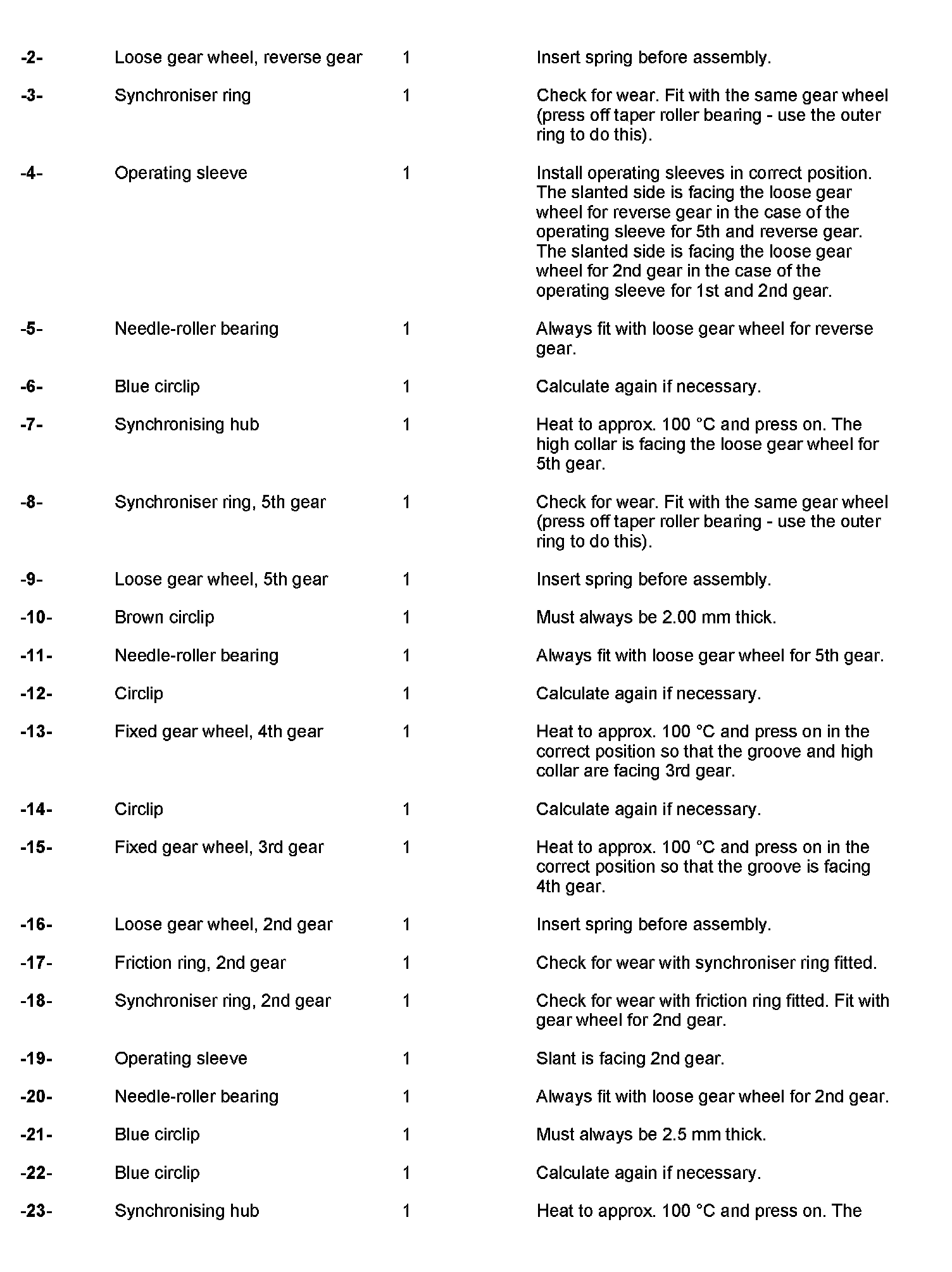 | | | | |
|---|---|---|---|
| -2- | Loose gear wheel, reverse gear | 1 | Insert spring before assembly. |
| -3- | Synchroniser ring | 1 | Check for wear. Fit with the same gear wheel (press off taper roller bearing - use the outer ring to do this). |
| -4- | Operating sleeve | 1 | Install operating sleeves in correct position. The slanted side is facing the loose gear wheel for reverse gear in the case of the operating sleeve for 5th and reverse gear. The slanted side is facing the loose gear wheel for 2nd gear in the case of the operating sleeve for 1st and 2nd gear. |
| -5- | Needle-roller bearing | 1 | Always fit with loose gear wheel for reverse gear. |
| -6- | Blue circlip | 1 | Calculate again if necessary. |
| -7- | Synchronising hub | 1 | Heat to approx. 100 °C and press on. The high collar is facing the loose gear wheel for 5th gear. |
| -8- | Synchroniser ring, 5th gear | 1 | Check for wear. Fit with the same gear wheel (press off taper roller bearing - use the outer ring to do this). |
| -9- | Loose gear wheel, 5th gear | 1 | Insert spring before assembly. |
| -10- | Brown circlip | 1 | Must always be 2.00 mm thick. |
| -11- | Needle-roller bearing | 1 | Always fit with loose gear wheel for 5th gear. |
| -12- | Circlip | 1 | Calculate again if necessary. |
| -13- | Fixed gear wheel, 4th gear | 1 | Heat to approx. 100 °C and press on in the correct position so that the groove and high collar are facing 3rd gear. |
| -14- | Circlip | 1 | Calculate again if necessary. |
| -15- | Fixed gear wheel, 3rd gear | 1 | Heat to approx. 100 °C and press on in the correct position so that the groove is facing 4th gear. |
| -16- | Loose gear wheel, 2nd gear | 1 | Insert spring before assembly. |
| -17- | Friction ring, 2nd gear | 1 | Check for wear with synchroniser ring fitted. |
| -18- | Synchroniser ring, 2nd gear | 1 | Check for wear with friction ring fitted. Fit with gear wheel for 2nd gear. |
| -19- | Operating sleeve | 1 | Slant is facing 2nd gear. |
| -20- | Needle-roller bearing | 1 | Always fit with loose gear wheel for 2nd gear. |
| -21- | Blue circlip | 1 | Must always be 2.5 mm thick. |
| -22- | Blue circlip | 1 | Calculate again if necessary. |
| -23- | Synchronising hub | 1 | Heat to approx. 100 °C and press on. The |